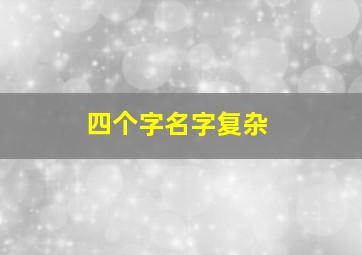 四个字名字复杂